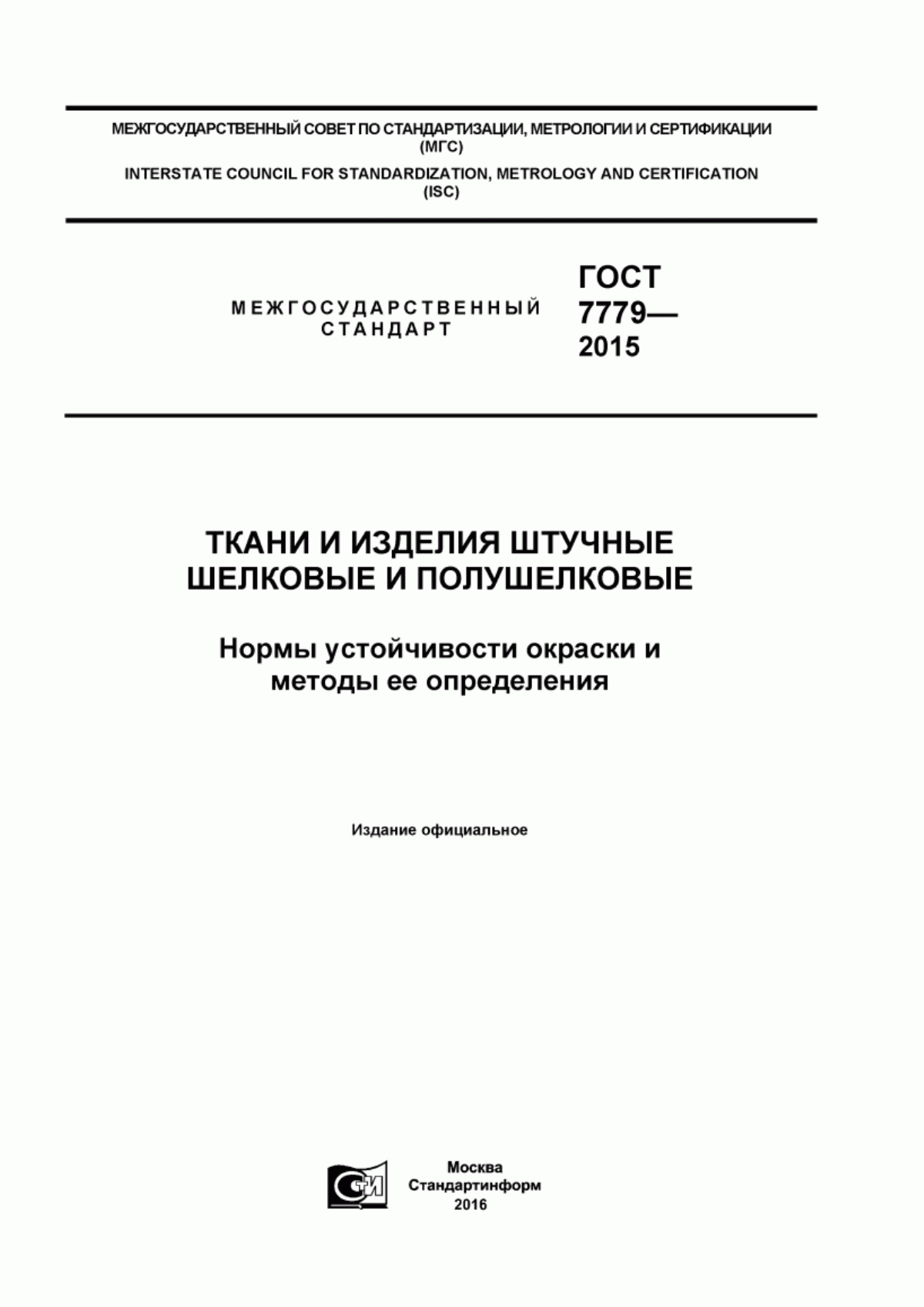 МЕЖГОСУДАРСТВЕННЫЙ СОВЕТ ПО СТАНДАРТИЗАЦИИ, МЕТРОЛОГИИ И СЕРТИФИКАЦИИ (МГС)
INTERSTATE COUNCIL FOR STANDARDIZATION, METROLOGY AND CERTIFICATION (ISC)

МЕЖГОСУДАРСТВЕННЫЙ СТАНДАРТ

ГОСТ 7779— 2015

ТКАНИ И ИЗДЕЛИЯ ШТУЧНЫЕ ШЕЛКОВЫЕ И ПОЛУШЕЛКОВЫЕ

Нормы устойчивости окраски и методы ее определения

Издание официальное

СТИ

Москва
Стандартинформ
2016